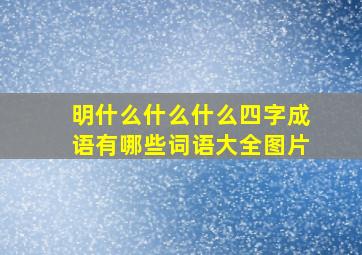 明什么什么什么四字成语有哪些词语大全图片